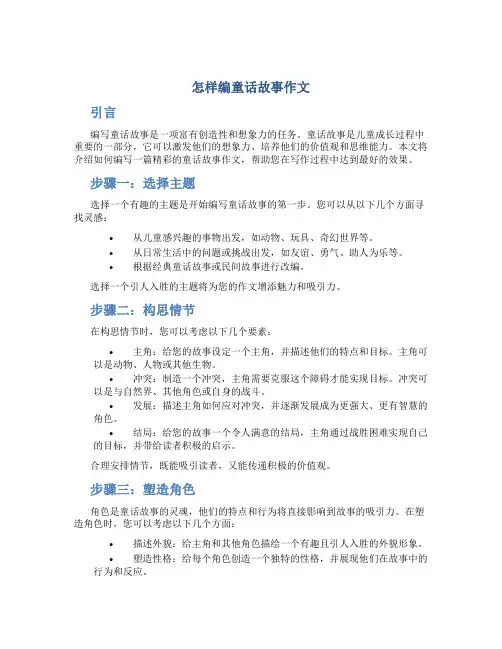 怎样编童话故事作文

引言

编写童话故事是一项富有创造性和想象力的任务。童话故事是儿童成长过程中重要的一部分，它可以激发他们的想象力、培养他们的价值观和思维能力。本文将介绍如何编写一篇精彩的童话故事作文，帮助您在写作过程中达到最好的效果。

步骤一：选择主题

选择一个有趣的主题是开始编写童话故事的第一步。您可以从以下几个方面寻找灵感：

• 从儿童感兴趣的事物出发，如动物、玩具、奇幻世界等。
• 从日常生活中的问题或挑战出发，如友谊、勇气、助人为乐等。
• 根据经典童话故事或民间故事进行改编。

选择一个引人入胜的主题将为您的作文增添魅力和吸引力。

步骤二：构思情节

在构思情节时，您可以考虑以下几个要素：

• 主角：给您的故事设定一个主角，并描述他们的特点和目标。主角可以是动物、人物或其他生物。
• 冲突：制造一个冲突，主角需要克服这个障碍才能实现目标。冲突可以是与自然界、其他角色或自身的战斗。
• 发展：描述主角如何应对冲突，并逐渐发展成为更强大、更有智慧的角色。
• 结局：给您的故事一个令人满意的结局，主角通过战胜困难实现自己的目标，并带给读者积极的启示。

合理安排情节，既能吸引读者，又能传递积极的价值观。

步骤三：塑造角色

角色是童话故事的灵魂，他们的特点和行为将直接影响到故事的吸引力。在塑造角色时，您可以考虑以下几个方面：

• 描述外貌：给主角和其他角色描绘一个有趣且引人入胜的外貌形象。
• 塑造性格：给每个角色创造一个独特的性格，并展现他们在故事中的行为和反应。